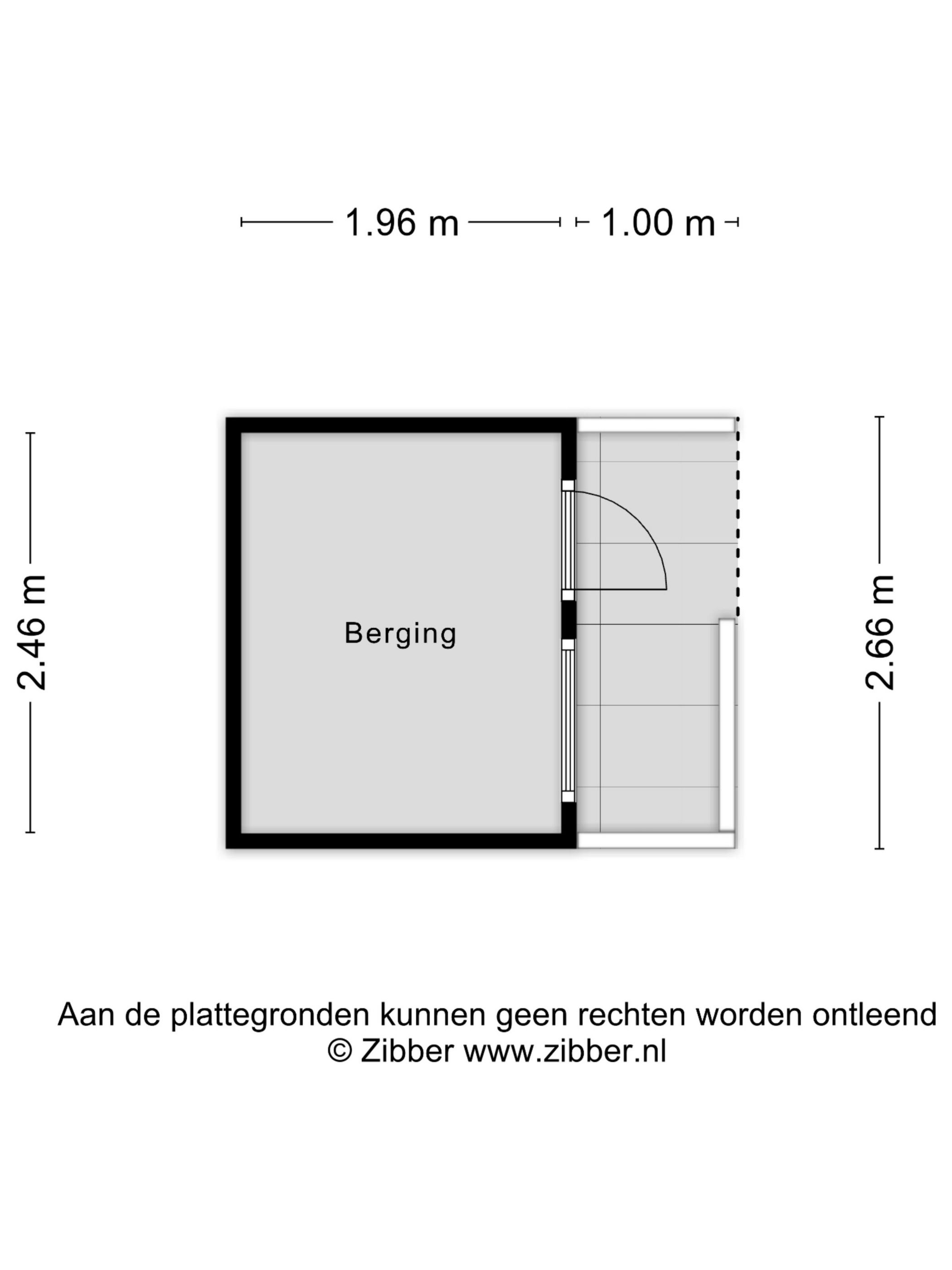 1.96 m 1.00 m

2.46 m

Berging

2.66 m

Aan de plattegronden kunnen geen rechten worden ontleend
© Zibber www.zibber.nl